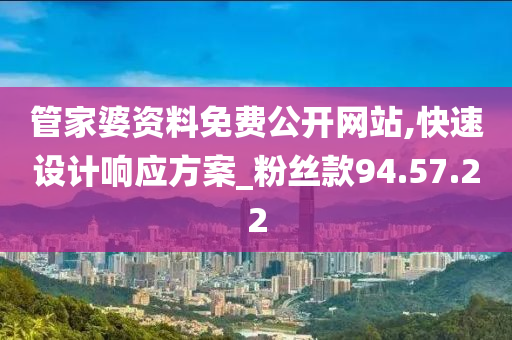 管家婆资料免费公开网站,快速设计响应方案_粉丝款94.57.22